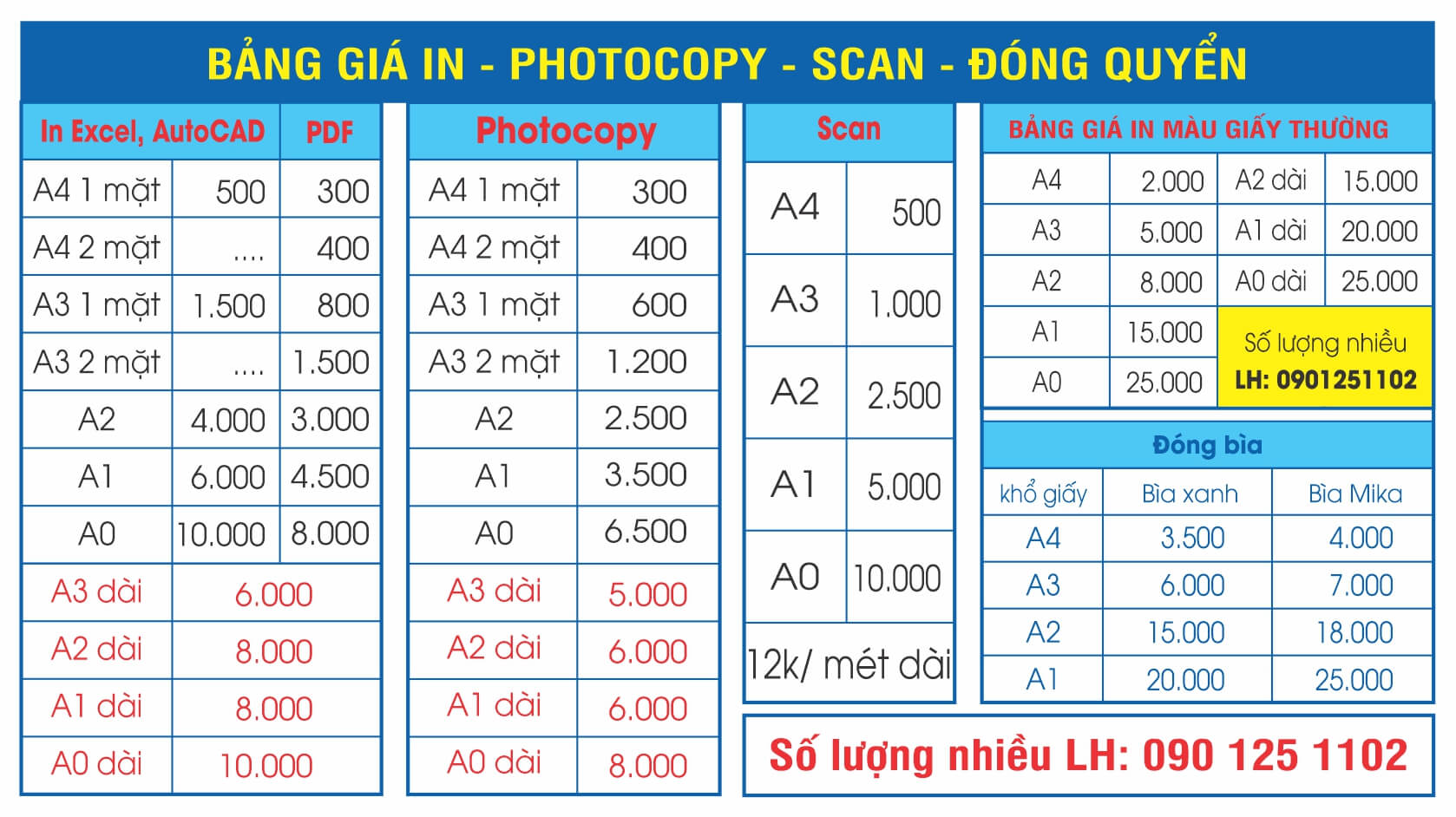 BẢNG GIÁ IN - PHOTOCOPY - SCAN - ĐÓNG QUYỂN

| In Excel, AutoCAD | | PDF |
|---|---|---|
| A4 1 mặt | 500 | 300 |
| A4 2 mặt | .... | 400 |
| A3 1 mặt | 1.500 | 800 |
| A3 2 mặt | .... | 1.500 |
| A2 | 4.000 | 3.000 |
| A1 | 6.000 | 4.500 |
| A0 | 10.000 | 8.000 |
| A3 dài | 6.000 | |
| A2 dài | 8.000 | |
| A1 dài | 8.000 | |
| A0 dài | 10.000 | |

| Photocopy | |
|---|---|
| A4 1 mặt | 300 |
| A4 2 mặt | 400 |
| A3 1 mặt | 600 |
| A3 2 mặt | 1.200 |
| A2 | 2.500 |
| A1 | 3.500 |
| A0 | 6.500 |
| A3 dài | 5.000 |
| A2 dài | 6.000 |
| A1 dài | 6.000 |
| A0 dài | 8.000 |

| Scan | |
|---|---|
| A4 | 500 |
| A3 | 1.000 |
| A2 | 2.500 |
| A1 | 5.000 |
| A0 | 10.000 |
| 12k/ mét dài | |

| BẢNG GIÁ IN MÀU GIẤY THƯỜNG | | | |
|---|---|---|---|
| A4 | 2.000 | A2 dài | 15.000 |
| A3 | 5.000 | A1 dài | 20.000 |
| A2 | 8.000 | A0 dài | 25.000 |
| A1 | 15.000 | Số lượng nhiều LH: 0901251102 | |
| A0 | 25.000 | | |

Đóng bìa

| khổ giấy | Bìa xanh | Bìa Mika |
|---|---|---|
| A4 | 3.500 | 4.000 |
| A3 | 6.000 | 7.000 |
| A2 | 15.000 | 18.000 |
| A1 | 20.000 | 25.000 |

Số lượng nhiều LH: 090 125 1102